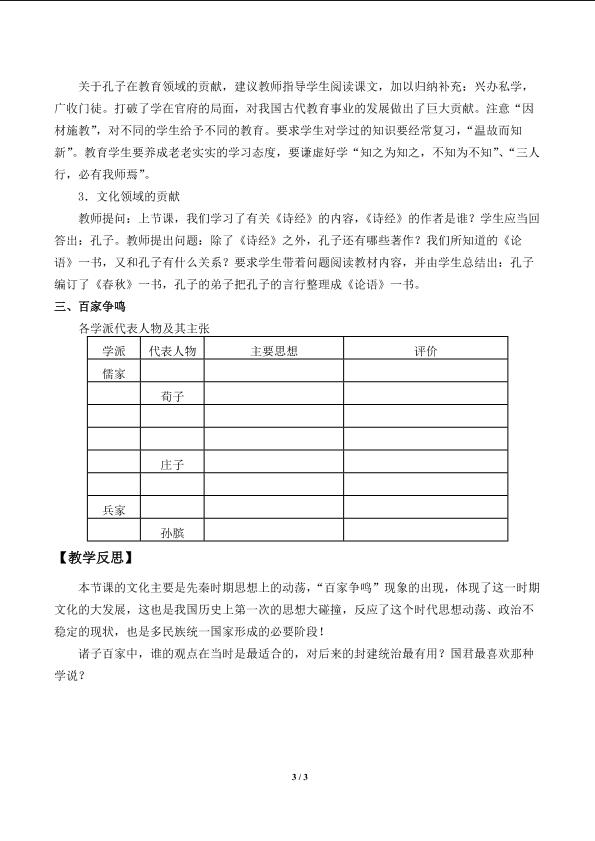 关于孔子在教育领域的贡献，建议教师指导学生阅读课文，加以归纳补充：兴办私学，广收门徒。打破了学在官府的局面，对我国古代教育事业的发展做出了巨大贡献。注意“因材施教”，对不同的学生给予不同的教育。要求学生对学过的知识要经常复习，“温故而知新”。教育学生要养成老老实实的学习态度，要谦虚好学“知之为知之，不知为不知”、“三人行，必有我师焉”。

3．文化领域的贡献

教师提问：上节课，我们学习了有关《诗经》的内容，《诗经》的作者是谁？学生应当回答出：孔子。教师提出问题：除了《诗经》之外，孔子还有哪些著作？我们所知道的《论语》一书，又和孔子有什么关系？要求学生带着问题阅读教材内容，并由学生总结出：孔子编订了《春秋》一书，孔子的弟子把孔子的言行整理成《论语》一书。

三、百家争鸣

各学派代表人物及其主张

| 学派 | 代表人物 | 主要思想 | 评价 |
|---|---|---|---|
| 儒家 | | | |
| | 荀子 | | |
| | | | |
| | | | |
| | 庄子 | | |
| | | | |
| 兵家 | | | |
| | 孙膑 | | |

【教学反思】

本节课的文化主要是先秦时期思想上的动荡，“百家争鸣”现象的出现，体现了这一时期文化的大发展，这也是我国历史上第一次的思想大碰撞，反应了这个时代思想动荡、政治不稳定的现状，也是多民族统一国家形成的必要阶段！

诸子百家中，谁的观点在当时是最适合的，对后来的封建统治最有用？国君最喜欢那种学说？

3 / 3